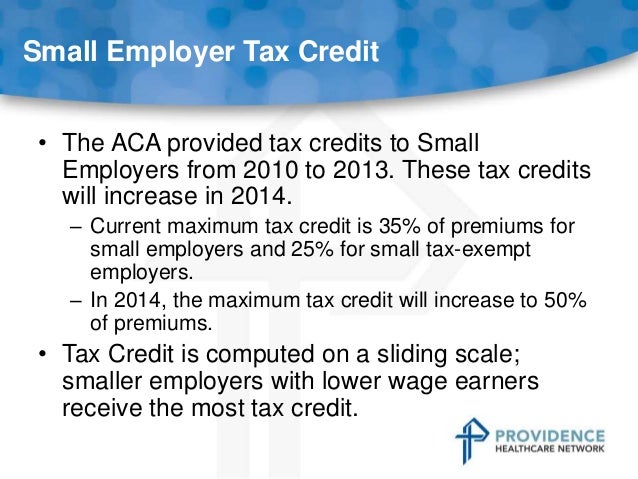 Small Employer Tax Credit

• The ACA provided tax credits to Small Employers from 2010 to 2013. These tax credits will increase in 2014.
– Current maximum tax credit is 35% of premiums for small employers and 25% for small tax-exempt employers.
– In 2014, the maximum tax credit will increase to 50% of premiums.
• Tax Credit is computed on a sliding scale; smaller employers with lower wage earners receive the most tax credit.

PROVIDENCE
HEALTHCARE NETWORK